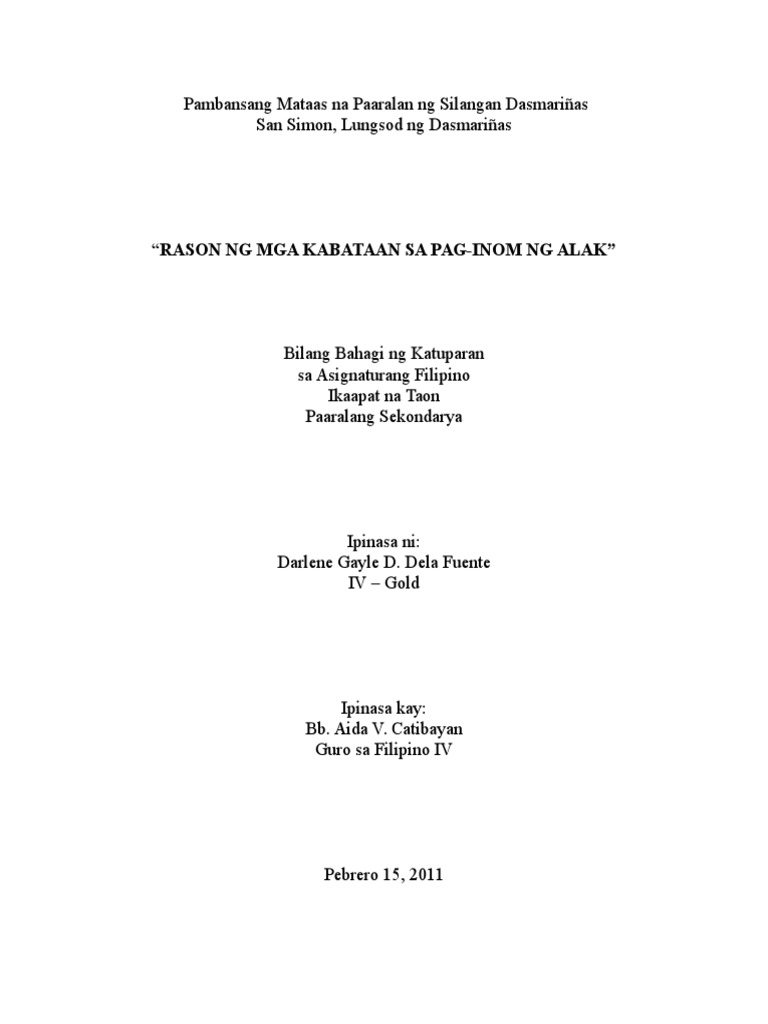 Pambansang Mataas na Paaralan ng Silangan Dasmariñas
San Simon, Lungsod ng Dasmariñas

“RASON NG MGA KABATAAN SA PAG-INOM NG ALAK”

Bilang Bahagi ng Katuparan
sa Asignaturang Filipino
Ikaapat na Taon
Paaralang Sekondarya

Ipinasa ni:
Darlene Gayle D. Dela Fuente
IV – Gold

Ipinasa kay:
Bb. Aida V. Catibayan
Guro sa Filipino IV

Pebrero 15, 2011